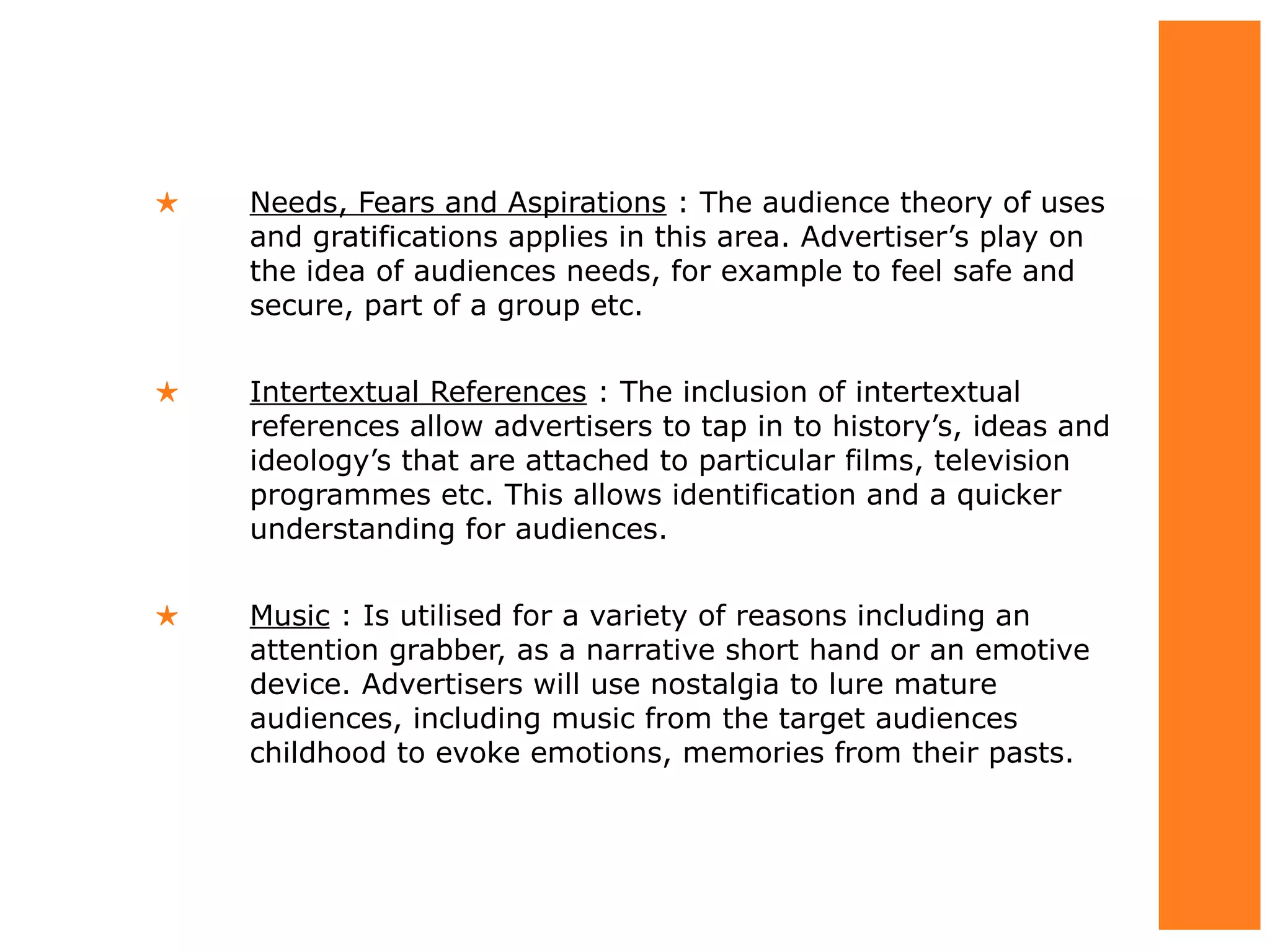 ★ Needs, Fears and Aspirations : The audience theory of uses and gratifications applies in this area. Advertiser’s play on the idea of audiences needs, for example to feel safe and secure, part of a group etc.

★ Intertextual References : The inclusion of intertextual references allow advertisers to tap in to history’s, ideas and ideology’s that are attached to particular films, television programmes etc. This allows identification and a quicker understanding for audiences.

★ Music : Is utilised for a variety of reasons including an attention grabber, as a narrative short hand or an emotive device. Advertisers will use nostalgia to lure mature audiences, including music from the target audiences childhood to evoke emotions, memories from their pasts.